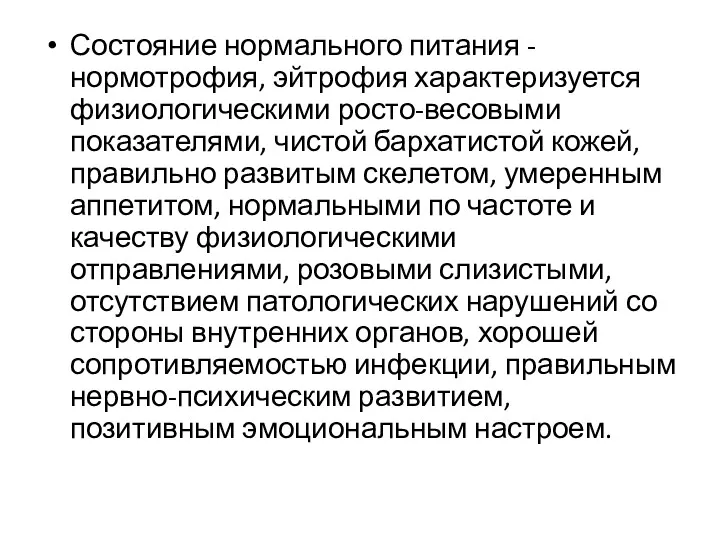 • Состояние нормального питания - нормотрофия, эйтрофия характеризуется физиологическими росто-весовыми показателями, чистой бархатистой кожей, правильно развитым скелетом, умеренным аппетитом, нормальными по частоте и качеству физиологическими отправлениями, розовыми слизистыми, отсутствием патологических нарушений со стороны внутренних органов, хорошей сопротивляемостью инфекции, правильным нервно-психическим развитием, позитивным эмоциональным настроем.